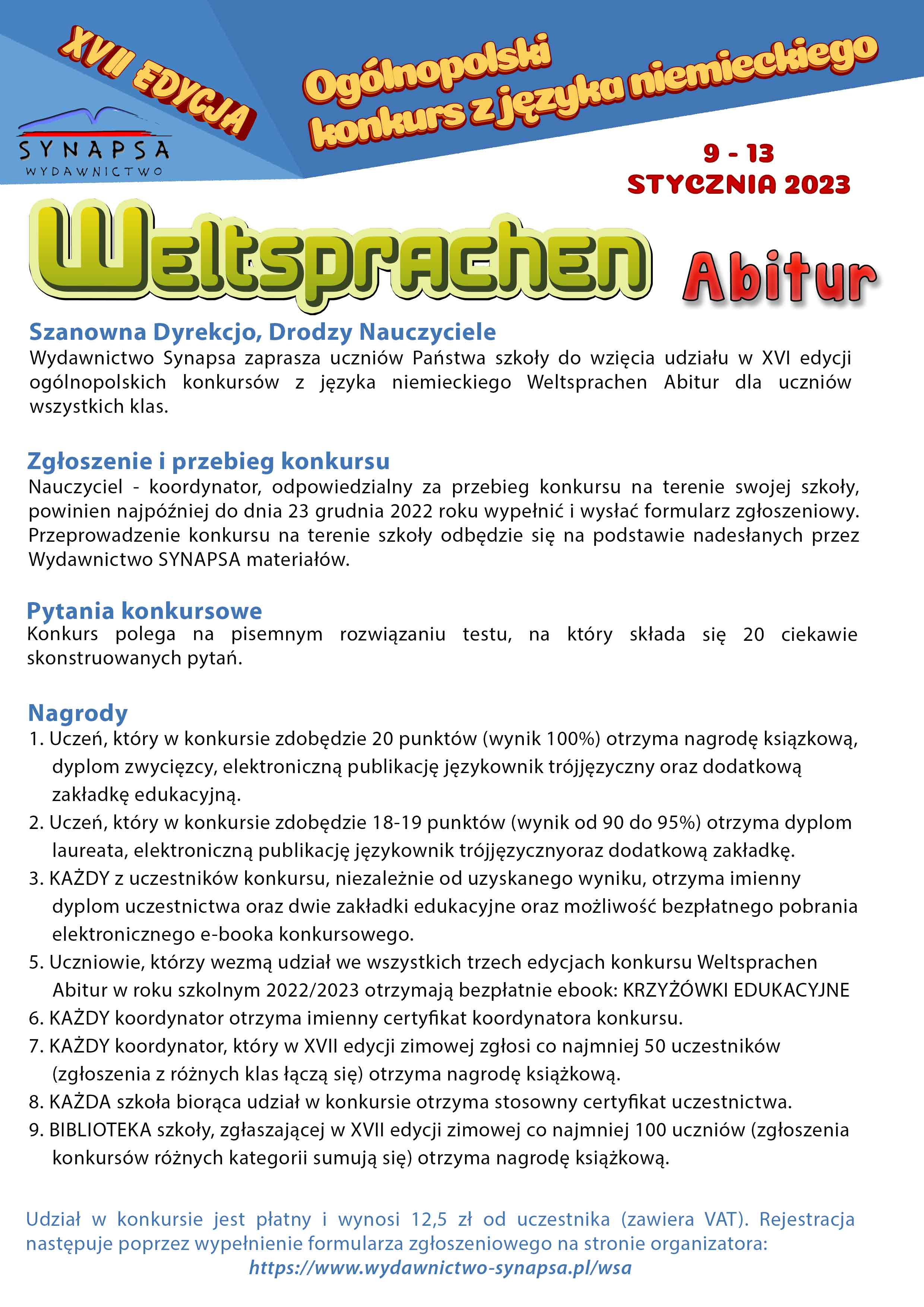 XVII EDYCJA

SYNAPSA
WYDAWNICTWO

Ogólnopolski
konkurs z języka niemieckiego

9 - 13
STYCZNIA 2023

Weltsprachen Abitur

Szanowna Dyrekcjo, Drodzy Nauczyciele
Wydawnictwo Synapsa zaprasza uczniów Państwa szkoły do wzięcia udziału w XVI edycji ogólnopolskich konkursów z języka niemieckiego Weltsprachen Abitur dla uczniów wszystkich klas.

Zgłoszenie i przebieg konkursu
Nauczyciel - koordynator, odpowiedzialny za przebieg konkursu na terenie swojej szkoły, powinien najpóźniej do dnia 23 grudnia 2022 roku wypełnić i wysłać formularz zgłoszeniowy. Przeprowadzenie konkursu na terenie szkoły odbędzie się na podstawie nadesłanych przez Wydawnictwo SYNAPSA materiałów.

Pytania konkursowe
Konkurs polega na pisemnym rozwiązaniu testu, na który składa się 20 ciekawie skonstruowanych pytań.

Nagrody
1. Uczeń, który w konkursie zdobędzie 20 punktów (wynik 100%) otrzyma nagrodę książkową, dyplom zwycięzcy, elektroniczną publikację językownik trójjęzyczny oraz dodatkową zakładkę edukacyjną.
2. Uczeń, który w konkursie zdobędzie 18-19 punktów (wynik od 90 do 95%) otrzyma dyplom laureata, elektroniczną publikację językownik trójjęzycznyoraz dodatkową zakładkę.
3. KAŻDY z uczestników konkursu, niezależnie od uzyskanego wyniku, otrzyma imienny dyplom uczestnictwa oraz dwie zakładki edukacyjne oraz możliwość bezpłatnego pobrania elektronicznego e-booka konkursowego.
5. Uczniowie, którzy wezmą udział we wszystkich trzech edycjach konkursu Weltsprachen Abitur w roku szkolnym 2022/2023 otrzymają bezpłatnie ebook: KRZYŻÓWKI EDUKACYJNE
6. KAŻDY koordynator otrzyma imienny certyfikat koordynatora konkursu.
7. KAŻDY koordynator, który w XVII edycji zimowej zgłosi co najmniej 50 uczestników (zgłoszenia z różnych klas łączą się) otrzyma nagrodę książkową.
8. KAŻDA szkoła biorąca udział w konkursie otrzyma stosowny certyfikat uczestnictwa.
9. BIBLIOTEKA szkoły, zgłaszającej w XVII edycji zimowej co najmniej 100 uczniów (zgłoszenia konkursów różnych kategorii sumują się) otrzyma nagrodę książkową.

Udział w konkursie jest płatny i wynosi 12,5 zł od uczestnika (zawiera VAT). Rejestracja następuje poprzez wypełnienie formularza zgłoszeniowego na stronie organizatora:
https://www.wydawnictwo-synapsa.pl/wsa